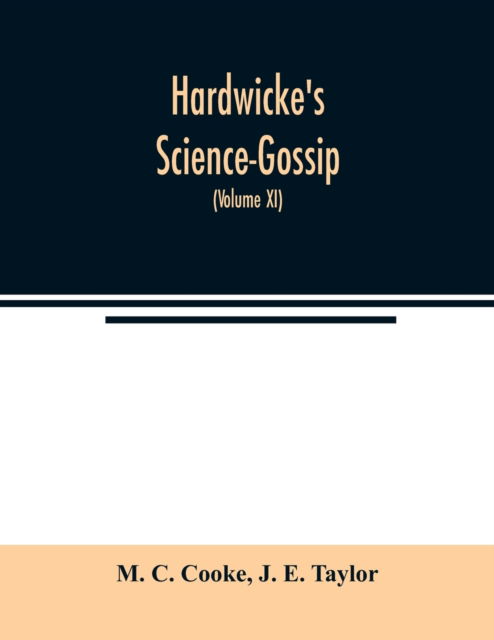 Hardwicke's Science-Gossip
(Volume XI)

M. C. Cooke, J. E. Taylor